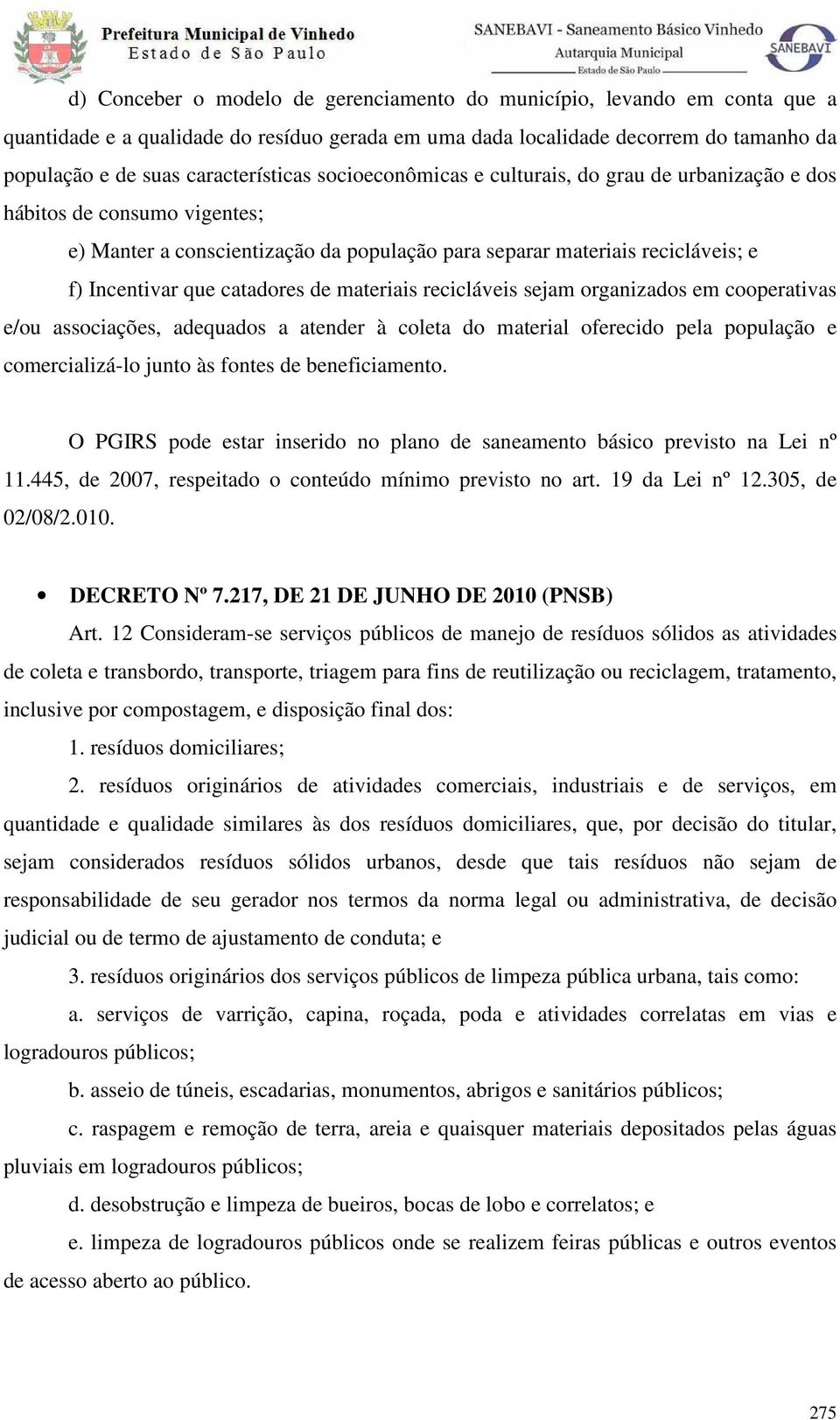 Prefeitura Municipal de Vinhedo
Estado de São Paulo

SANEBAVI - Saneamento Básico Vinhedo
Autarquia Municipal
Estado de São Paulo

SANEBAVI

d) Conceber o modelo de gerenciamento do município, levando em conta que a quantidade e a qualidade do resíduo gerada em uma dada localidade decorrem do tamanho da população e de suas características socioeconômicas e culturais, do grau de urbanização e dos hábitos de consumo vigentes;

e) Manter a conscientização da população para separar materiais recicláveis; e

f) Incentivar que catadores de materiais recicláveis sejam organizados em cooperativas e/ou associações, adequados a atender à coleta do material oferecido pela população e comercializá-lo junto às fontes de beneficiamento.

O PGIRS pode estar inserido no plano de saneamento básico previsto na Lei nº 11.445, de 2007, respeitado o conteúdo mínimo previsto no art. 19 da Lei nº 12.305, de 02/08/2.010.

• DECRETO Nº 7.217, DE 21 DE JUNHO DE 2010 (PNSB)

Art. 12 Consideram-se serviços públicos de manejo de resíduos sólidos as atividades de coleta e transbordo, transporte, triagem para fins de reutilização ou reciclagem, tratamento, inclusive por compostagem, e disposição final dos:

1. resíduos domiciliares;

2. resíduos originários de atividades comerciais, industriais e de serviços, em quantidade e qualidade similares às dos resíduos domiciliares, que, por decisão do titular, sejam considerados resíduos sólidos urbanos, desde que tais resíduos não sejam de responsabilidade de seu gerador nos termos da norma legal ou administrativa, de decisão judicial ou de termo de ajustamento de conduta; e

3. resíduos originários dos serviços públicos de limpeza pública urbana, tais como:

a. serviços de varrição, capina, roçada, poda e atividades correlatas em vias e logradouros públicos;

b. asseio de túneis, escadarias, monumentos, abrigos e sanitários públicos;

c. raspagem e remoção de terra, areia e quaisquer materiais depositados pelas águas pluviais em logradouros públicos;

d. desobstrução e limpeza de bueiros, bocas de lobo e correlatos; e

e. limpeza de logradouros públicos onde se realizem feiras públicas e outros eventos de acesso aberto ao público.

275